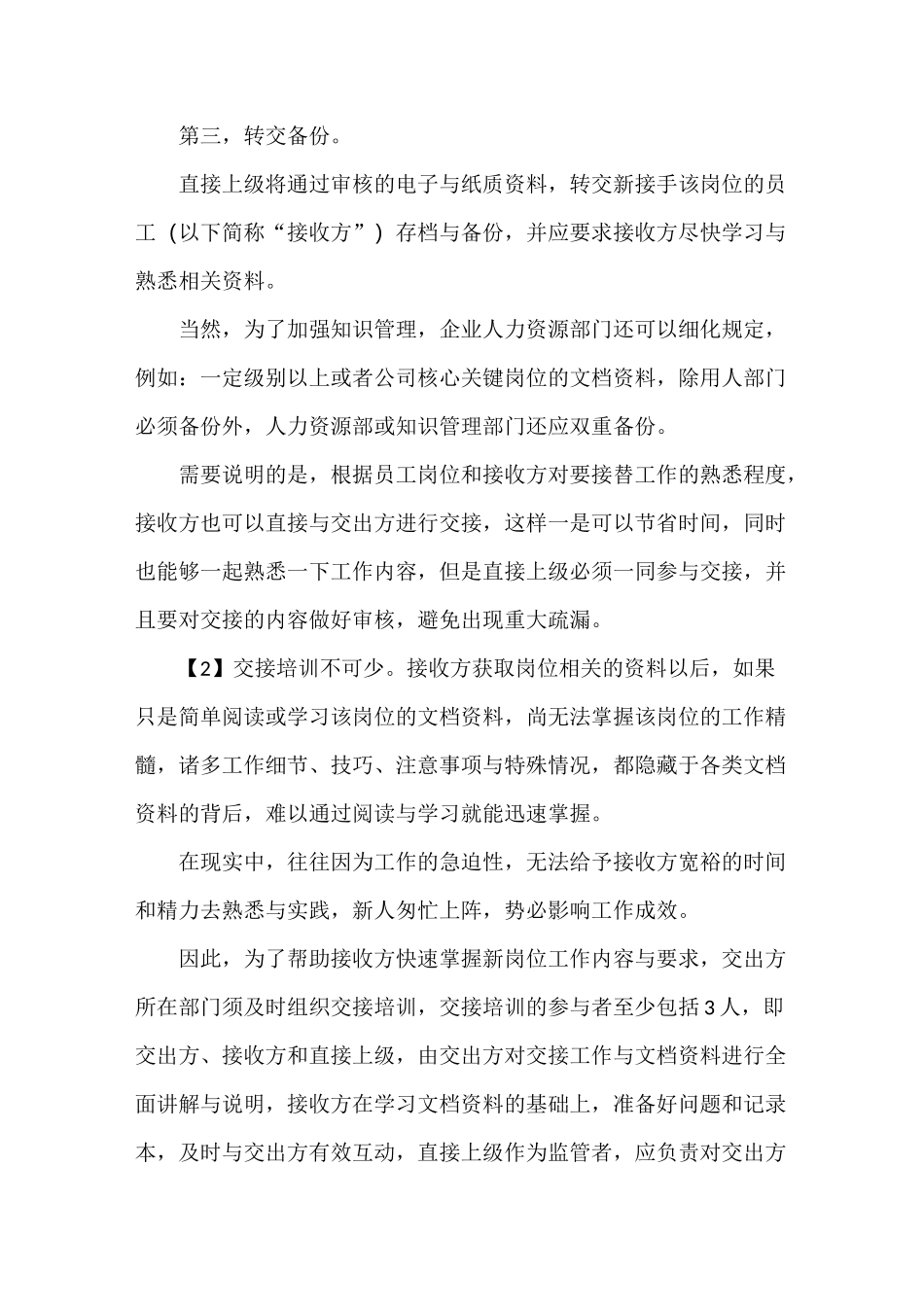 第三，转交备份。

直接上级将通过审核的电子与纸质资料，转交新接手该岗位的员工（以下简称“接收方”）存档与备份，并应要求接收方尽快学习与熟悉相关资料。

当然，为了加强知识管理，企业人力资源部门还可以细化规定，例如：一定级别以上或者公司核心关键岗位的文档资料，除用人部门必须备份外，人力资源部或知识管理部门还应双重备份。

需要说明的是，根据员工岗位和接收方对要接替工作的熟悉程度，接收方也可以直接与交出方进行交接，这样一是可以节省时间，同时也能够一起熟悉一下工作内容，但是直接上级必须一同参与交接，并且要对交接的内容做好审核，避免出现重大疏漏。

【2】交接培训不可少。接收方获取岗位相关的资料以后，如果只是简单阅读或学习该岗位的文档资料，尚无法掌握该岗位的工作精髓，诸多工作细节、技巧、注意事项与特殊情况，都隐藏于各类文档资料的背后，难以通过阅读与学习就能迅速掌握。

在现实中，往往因为工作的急迫性，无法给予接收方宽裕的时间和精力去熟悉与实践，新人匆忙上阵，势必影响工作成效。

因此，为了帮助接收方快速掌握新岗位工作内容与要求，交出方所在部门须及时组织交接培训，交接培训的参与者至少包括3人，即交出方、接收方和直接上级，由交出方对交接工作与文档资料进行全面讲解与说明，接收方在学习文档资料的基础上，准备好问题和记录本，及时与交出方有效互动，直接上级作为监管者，应负责对交出方